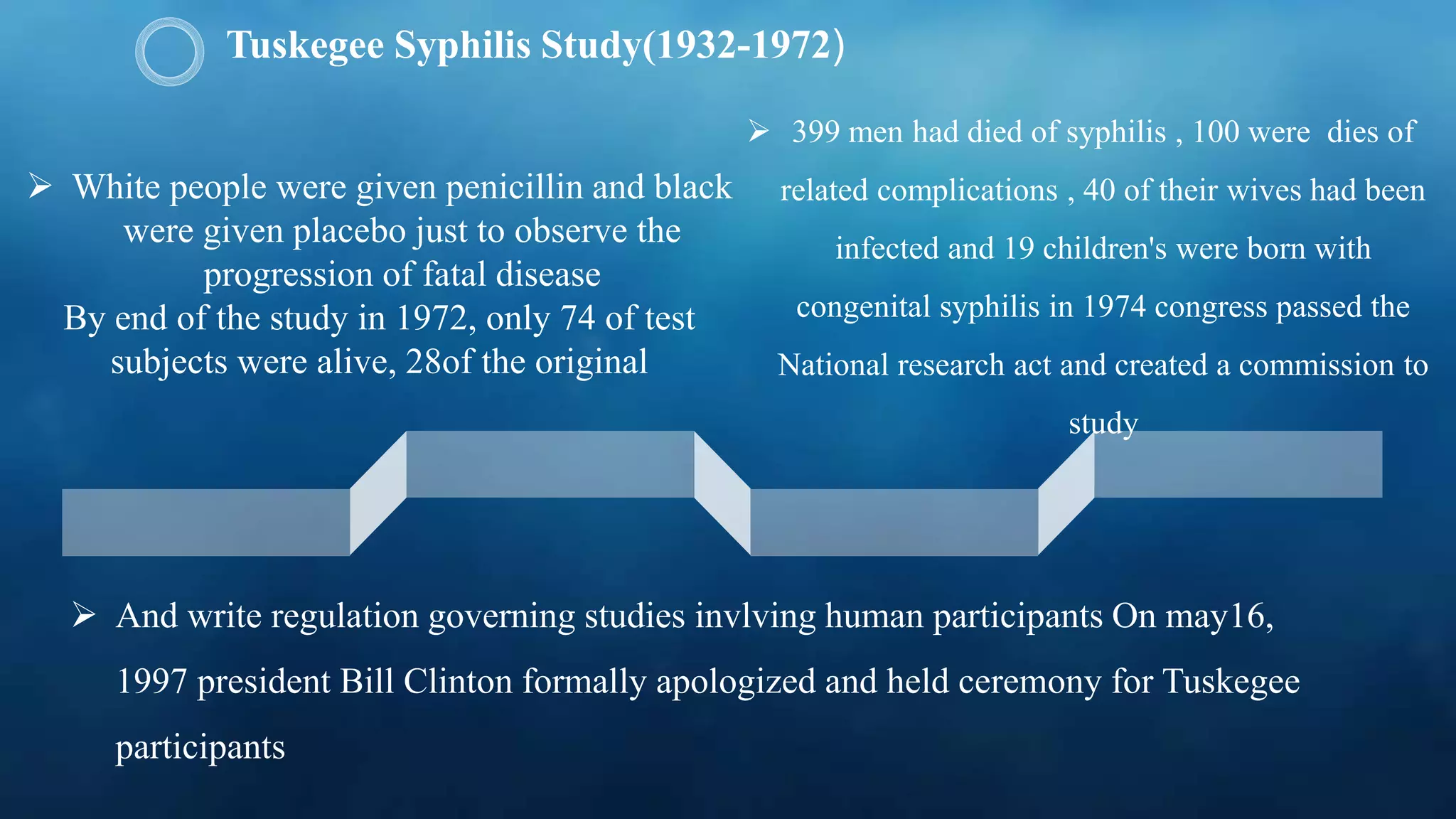 Tuskegee Syphilis Study(1932-1972)

➢ White people were given penicillin and black were given placebo just to observe the progression of fatal disease
By end of the study in 1972, only 74 of test subjects were alive, 28of the original

➢ 399 men had died of syphilis , 100 were dies of related complications , 40 of their wives had been infected and 19 children's were born with congenital syphilis in 1974 congress passed the National research act and created a commission to study

➢ And write regulation governing studies invlving human participants On may16, 1997 president Bill Clinton formally apologized and held ceremony for Tuskegee participants